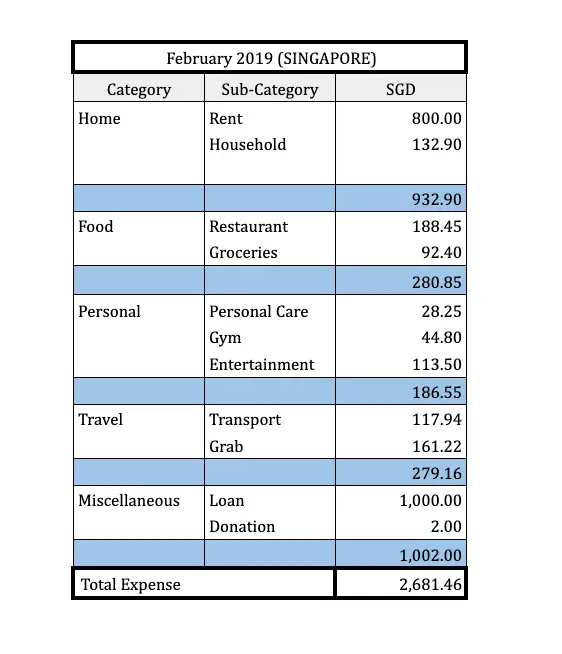 February 2019 (SINGAPORE)

| Category | Sub-Category | SGD |
|---|---|---|
| Home | Rent | 800.00 |
| | Household | 132.90 |
| | | 932.90 |
| Food | Restaurant | 188.45 |
| | Groceries | 92.40 |
| | | 280.85 |
| Personal | Personal Care | 28.25 |
| | Gym | 44.80 |
| | Entertainment | 113.50 |
| | | 186.55 |
| Travel | Transport | 117.94 |
| | Grab | 161.22 |
| | | 279.16 |
| Miscellaneous | Loan | 1,000.00 |
| | Donation | 2.00 |
| | | 1,002.00 |
| Total Expense | | 2,681.46 |